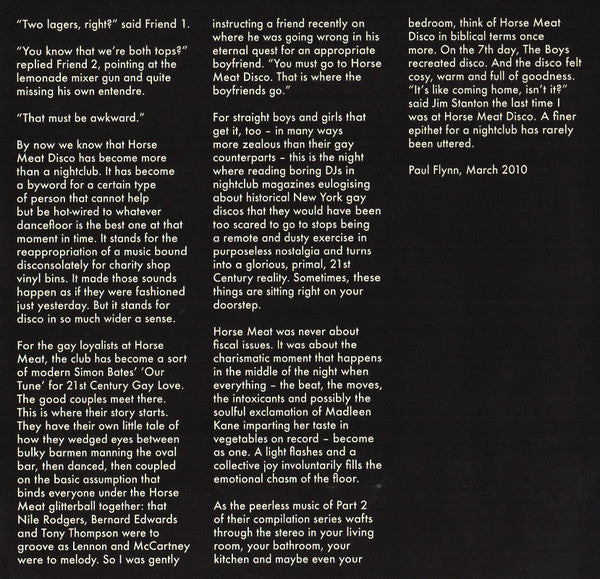 "Two lagers, right?" said Friend 1.

"You know that we're both tops?" replied Friend 2, pointing at the lemonade mixer gun and quite missing his own entendre.

"That must be awkward."

By now we know that Horse Meat Disco has become more than a nightclub. It has become a byword for a certain type of person that cannot help but be hot-wired to whatever dancefloor is the best one at that moment in time. It stands for the reappropriation of a music bound disconsolately for charity shop vinyl bins. It made those sounds happen as if they were fashioned just yesterday. But it stands for disco in so much wider a sense.

For the gay loyalists at Horse Meat, the club has become a sort of modern Simon Bates' 'Our Tune' for 21st Century Gay Love. The good couples meet there. This is where their story starts. They have their own little tale of how they wedged eyes between bulky barmen manning the oval bar, then danced, then coupled on the basic assumption that binds everyone under the Horse Meat glitterball together: that Nile Rodgers, Bernard Edwards and Tony Thompson were to groove as Lennon and McCartney were to melody. So I was gently instructing a friend recently on where he was going wrong in his eternal quest for an appropriate boyfriend. "You must go to Horse Meat Disco. That is where the boyfriends go."

For straight boys and girls that get it, too – in many ways more zealous than their gay counterparts – this is the night where reading boring DJs in nightclub magazines eulogising about historical New York gay discos that they would have been too scared to go to stops being a remote and dusty exercise in purposeless nostalgia and turns into a glorious, primal, 21st Century reality. Sometimes, these things are sitting right on your doorstep.

Horse Meat was never about fiscal issues. It was about the charismatic moment that happens in the middle of the night when everything – the beat, the moves, the intoxicants and possibly the soulful exclamation of Madleen Kane imparting her taste in vegetables on record – become as one. A light flashes and a collective joy involuntarily fills the emotional chasm of the floor.

As the peerless music of Part 2 of their compilation series wafts through the stereo in your living room, your bathroom, your kitchen and maybe even your bedroom, think of Horse Meat Disco in biblical terms once more. On the 7th day, The Boys recreated disco. And the disco felt cosy, warm and full of goodness. "It's like coming home, isn't it?" said Jim Stanton the last time I was at Horse Meat Disco. A finer epithet for a nightclub has rarely been uttered.

Paul Flynn, March 2010